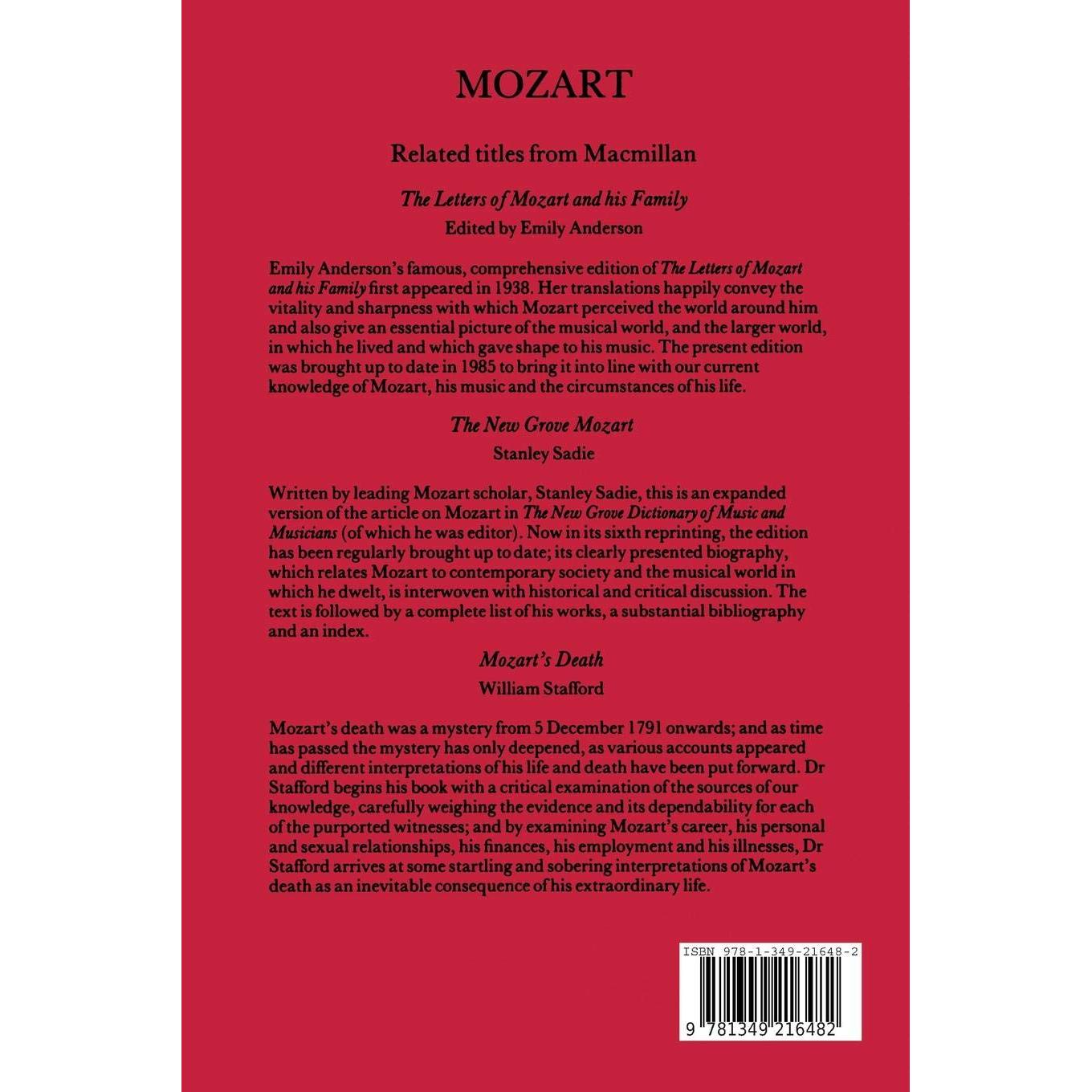 MOZART

Related titles from Macmillan

The Letters of Mozart and his Family

Edited by Emily Anderson

Emily Anderson's famous, comprehensive edition of The Letters of Mozart and his Family first appeared in 1938. Her translations happily convey the vitality and sharpness with which Mozart perceived the world around him and also give an essential picture of the musical world, and the larger world, in which he lived and which gave shape to his music. The present edition was brought up to date in 1985 to bring it into line with our current knowledge of Mozart, his music and the circumstances of his life.

The New Grove Mozart

Stanley Sadie

Written by leading Mozart scholar, Stanley Sadie, this is an expanded version of the article on Mozart in The New Grove Dictionary of Music and Musicians (of which he was editor). Now in its sixth reprinting, the edition has been regularly brought up to date; its clearly presented biography, which relates Mozart to contemporary society and the musical world in which he dwelt, is interwoven with historical and critical discussion. The text is followed by a complete list of his works, a substantial bibliography and an index.

Mozart's Death

William Stafford

Mozart's death was a mystery from 5 December 1791 onwards; and as time has passed the mystery has only deepened, as various accounts appeared and different interpretations of his life and death have been put forward. Dr Stafford begins his book with a critical examination of the sources of our knowledge, carefully weighing the evidence and its dependability for each of the purported witnesses; and by examining Mozart's career, his personal and sexual relationships, his finances, his employment and his illnesses, Dr Stafford arrives at some startling and sobering interpretations of Mozart's death as an inevitable consequence of his extraordinary life.

ISBN 978-1-349-21648-2

9 781349 216482